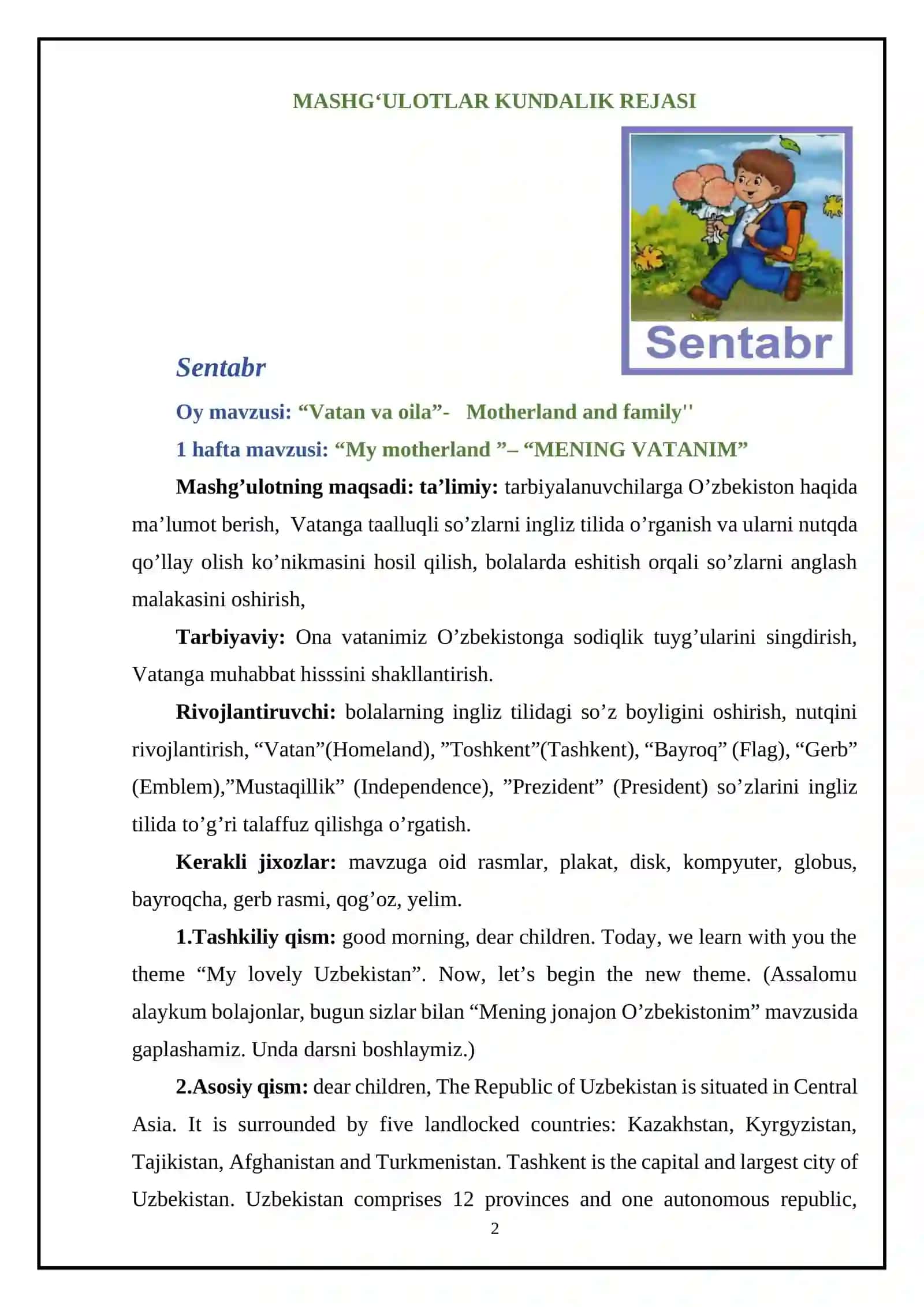 MASHG'ULOTLAR KUNDALIK REJASI

Sentabr

Sentabr

Oy mavzusi: "Vatan va oila"- Motherland and family''

1 hafta mavzusi: "My motherland "– "MENING VATANIM"

Mashg'ulotning maqsadi: ta'limiy: tarbiyalanuvchilarga O'zbekiston haqida ma'lumot berish, Vatanga taalluqli so'zlarni ingliz tilida o'rganish va ularni nutqda qo'llay olish ko'nikmasini hosil qilish, bolalarda eshitish orqali so'zlarni anglash malakasini oshirish,

Tarbiyaviy: Ona vatanimiz O'zbekistonga sodiqlik tuyg'ularini singdirish, Vatanga muhabbat hisssini shakllantirish.

Rivojlantiruvchi: bolalarning ingliz tilidagi so'z boyligini oshirish, nutqini rivojlantirish, "Vatan"(Homeland), "Toshkent"(Tashkent), "Bayroq" (Flag), "Gerb" (Emblem),"Mustaqillik" (Independence), "Prezident" (President) so'zlarini ingliz tilida to'g'ri talaffuz qilishga o'rgatish.

Kerakli jixozlar: mavzuga oid rasmlar, plakat, disk, kompyuter, globus, bayroqcha, gerb rasmi, qog'oz, yelim.

1.Tashkiliy qism: good morning, dear children. Today, we learn with you the theme "My lovely Uzbekistan". Now, let's begin the new theme. (Assalomu alaykum bolajonlar, bugun sizlar bilan "Mening jonajon O'zbekistonim" mavzusida gaplashamiz. Unda darsni boshlaymiz.)

2.Asosiy qism: dear children, The Republic of Uzbekistan is situated in Central Asia. It is surrounded by five landlocked countries: Kazakhstan, Kyrgyzistan, Tajikistan, Afghanistan and Turkmenistan. Tashkent is the capital and largest city of Uzbekistan. Uzbekistan comprises 12 provinces and one autonomous republic,

2